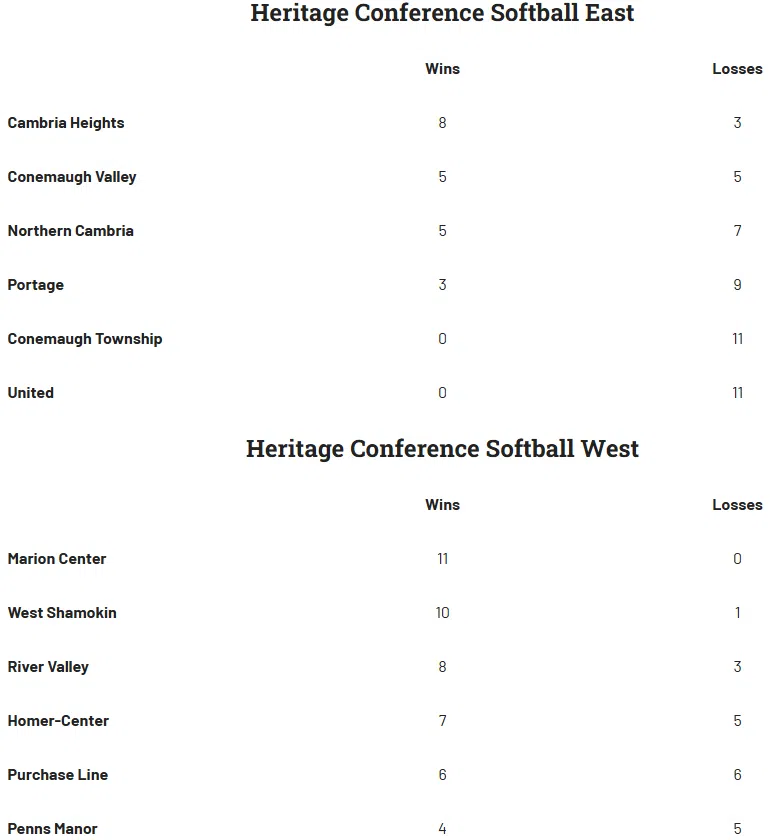 Heritage Conference Softball East

| | Wins | Losses |
|---|---|---|
| Cambria Heights | 8 | 3 |
| Conemaugh Valley | 5 | 5 |
| Northern Cambria | 5 | 7 |
| Portage | 3 | 9 |
| Conemaugh Township | 0 | 11 |
| United | 0 | 11 |

Heritage Conference Softball West

| | Wins | Losses |
|---|---|---|
| Marion Center | 11 | 0 |
| West Shamokin | 10 | 1 |
| River Valley | 8 | 3 |
| Homer-Center | 7 | 5 |
| Purchase Line | 6 | 6 |
| Penns Manor | 4 | 5 |